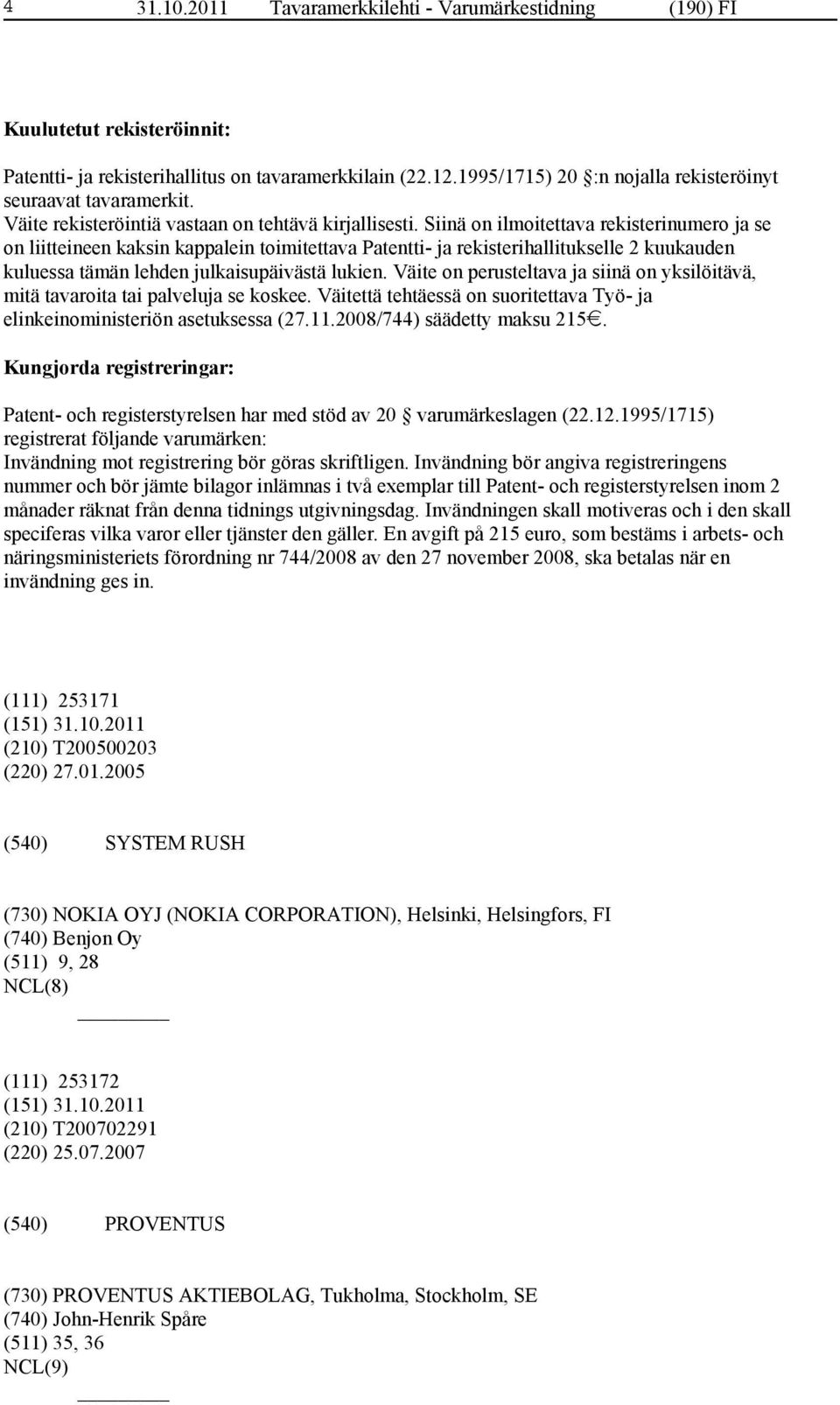 4 31.10.2011 Tavaramerkkilehti - Varumärkestidning (190) FI

Kuulutetut rekisteröinnit:

Patentti- ja rekisterihallitus on tavaramerkkilain (22.12.1995/1715) 20 :n nojalla rekisteröinyt seuraavat tavaramerkit.
Väite rekisteröintiä vastaan on tehtävä kirjallisesti. Siinä on ilmoitettava rekisterinumero ja se on liitteineen kaksin kappalein toimitettava Patentti- ja rekisterihallitukselle 2 kuukauden kuluessa tämän lehden julkaisupäivästä lukien. Väite on perusteltava ja siinä on yksilöitävä, mitä tavaroita tai palveluja se koskee. Väitettä tehtäessä on suoritettava Työ- ja elinkeinoministeriön asetuksessa (27.11.2008/744) säädetty maksu 215€.

Kungjorda registreringar:

Patent- och registerstyrelsen har med stöd av 20 varumärkeslagen (22.12.1995/1715) registrerat följande varumärken:
Invändning mot registrering bör göras skriftligen. Invändning bör angiva registreringens nummer och bör jämte bilagor inlämnas i två exemplar till Patent- och registerstyrelsen inom 2 månader räknat från denna tidnings utgivningsdag. Invändningen skall motiveras och i den skall speciferas vilka varor eller tjänster den gäller. En avgift på 215 euro, som bestäms i arbets- och näringsministeriets förordning nr 744/2008 av den 27 november 2008, ska betalas när en invändning ges in.

(111) 253171
(151) 31.10.2011
(210) T200500203
(220) 27.01.2005

(540) SYSTEM RUSH

(730) NOKIA OYJ (NOKIA CORPORATION), Helsinki, Helsingfors, FI
(740) Benjon Oy
(511) 9, 28
NCL(8)

(111) 253172
(151) 31.10.2011
(210) T200702291
(220) 25.07.2007

(540) PROVENTUS

(730) PROVENTUS AKTIEBOLAG, Tukholma, Stockholm, SE
(740) John-Henrik Spåre
(511) 35, 36
NCL(9)